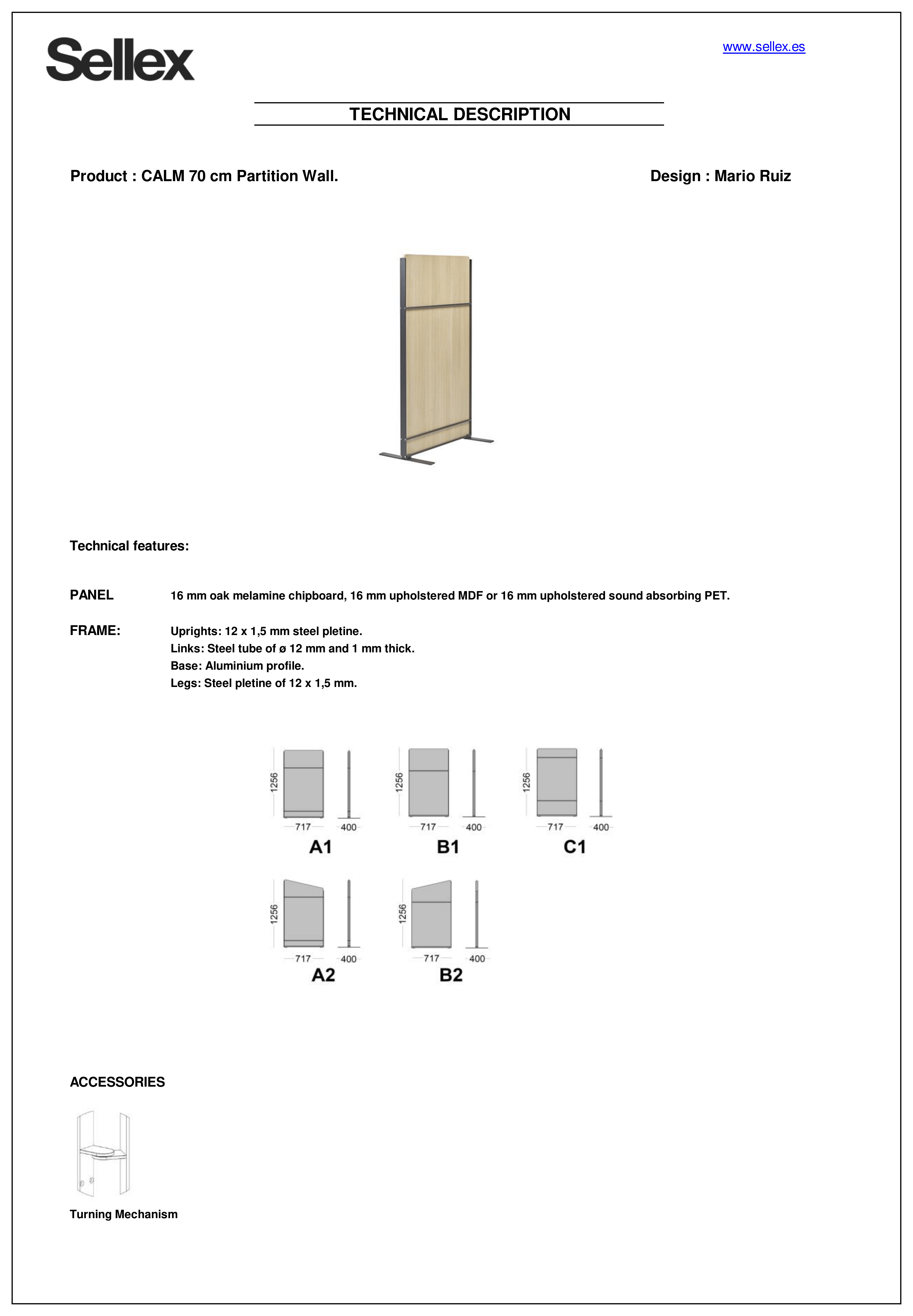 Sellex

www.sellex.es

TECHNICAL DESCRIPTION

Product : CALM 70 cm Partition Wall.

Design : Mario Ruiz

Technical features:

PANEL 16 mm oak melamine chipboard, 16 mm upholstered MDF or 16 mm upholstered sound absorbing PET.

FRAME: Uprights: 12 x 1,5 mm steel pletine.
Links: Steel tube of ø 12 mm and 1 mm thick.
Base: Aluminium profile.
Legs: Steel pletine of 12 x 1,5 mm.

1256
717
400
A1

1256
717
400
B1

1256
717
400
C1

1256
717
400
A2

1256
717
400
B2

ACCESSORIES

Turning Mechanism